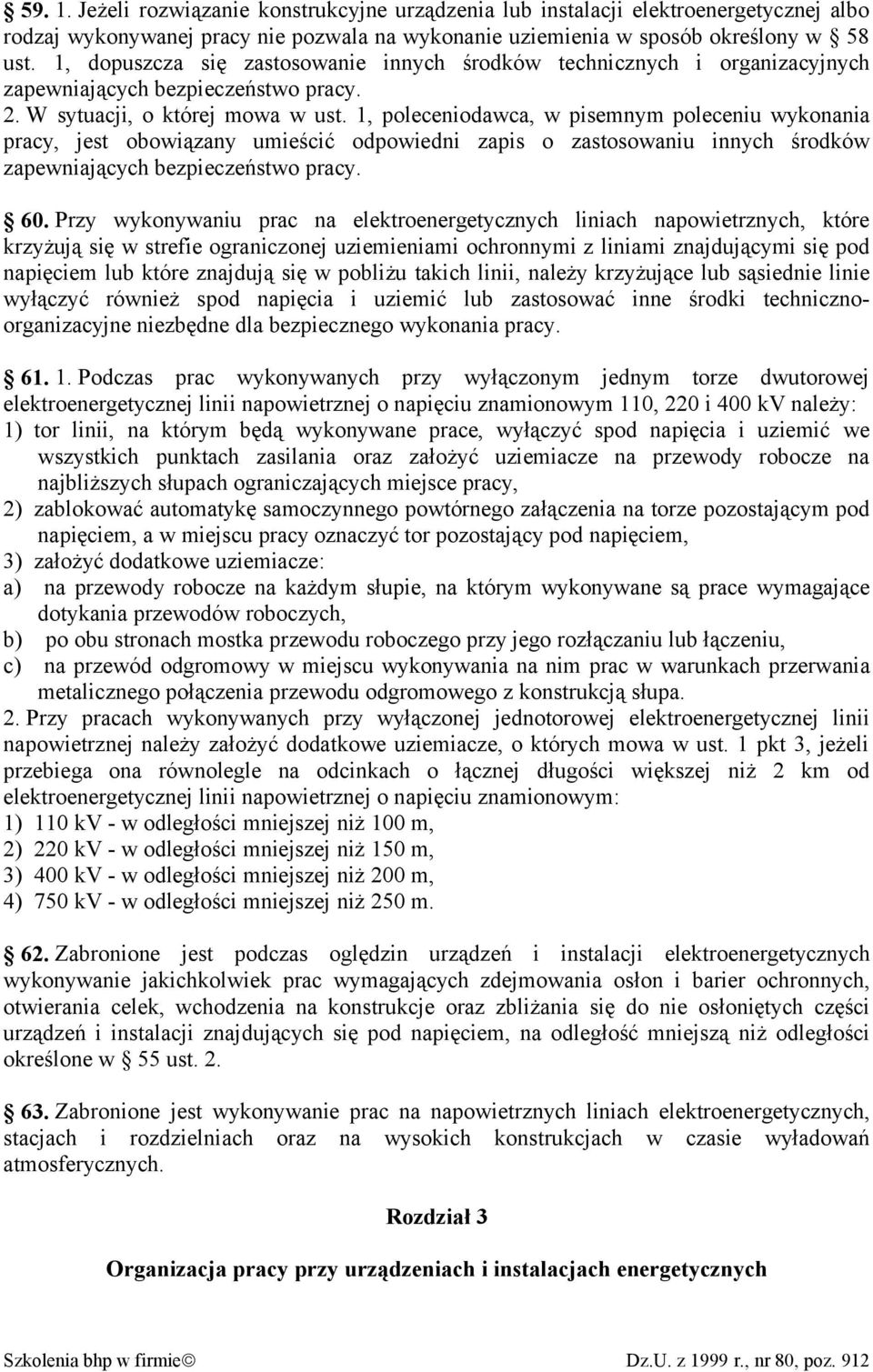 § 59. 1. Jeżeli rozwiązanie konstrukcyjne urządzenia lub instalacji elektroenergetycznej albo rodzaj wykonywanej pracy nie pozwala na wykonanie uziemienia w sposób określony w § 58 ust. 1, dopuszcza się zastosowanie innych środków technicznych i organizacyjnych zapewniających bezpieczeństwo pracy.
2. W sytuacji, o której mowa w ust. 1, poleceniodawca, w pisemnym poleceniu wykonania pracy, jest obowiązany umieścić odpowiedni zapis o zastosowaniu innych środków zapewniających bezpieczeństwo pracy.

§ 60. Przy wykonywaniu prac na elektroenergetycznych liniach napowietrznych, które krzyżują się w strefie ograniczonej uziemieniami ochronnymi z liniami znajdującymi się pod napięciem lub które znajdują się w pobliżu takich linii, należy krzyżujące lub sąsiednie linie wyłączyć również spod napięcia i uziemić lub zastosować inne środki techniczno-organizacyjne niezbędne dla bezpiecznego wykonania pracy.

§ 61. 1. Podczas prac wykonywanych przy wyłączonym jednym torze dwutorowej elektroenergetycznej linii napowietrznej o napięciu znamionowym 110, 220 i 400 kV należy:
1) tor linii, na którym będą wykonywane prace, wyłączyć spod napięcia i uziemić we wszystkich punktach zasilania oraz założyć uziemiacze na przewody robocze na najbliższych słupach ograniczających miejsce pracy,
2) zablokować automatykę samoczynnego powtórnego załączenia na torze pozostającym pod napięciem, a w miejscu pracy oznaczyć tor pozostający pod napięciem,
3) założyć dodatkowe uziemiacze:
a) na przewody robocze na każdym słupie, na którym wykonywane są prace wymagające dotykania przewodów roboczych,
b) po obu stronach mostka przewodu roboczego przy jego rozłączaniu lub łączeniu,
c) na przewód odgromowy w miejscu wykonywania na nim prac w warunkach przerwania metalicznego połączenia przewodu odgromowego z konstrukcją słupa.
2. Przy pracach wykonywanych przy wyłączonej jednotorowej elektroenergetycznej linii napowietrznej należy założyć dodatkowe uziemiacze, o których mowa w ust. 1 pkt 3, jeżeli przebiega ona równolegle na odcinkach o łącznej długości większej niż 2 km od elektroenergetycznej linii napowietrznej o napięciu znamionowym:
1) 110 kV - w odległości mniejszej niż 100 m,
2) 220 kV - w odległości mniejszej niż 150 m,
3) 400 kV - w odległości mniejszej niż 200 m,
4) 750 kV - w odległości mniejszej niż 250 m.

§ 62. Zabronione jest podczas oględzin urządzeń i instalacji elektroenergetycznych wykonywanie jakichkolwiek prac wymagających zdejmowania osłon i barier ochronnych, otwierania celek, wchodzenia na konstrukcje oraz zbliżania się do nie osłoniętych części urządzeń i instalacji znajdujących się pod napięciem, na odległość mniejszą niż odległości określone w § 55 ust. 2.

§ 63. Zabronione jest wykonywanie prac na napowietrznych liniach elektroenergetycznych, stacjach i rozdzielniach oraz na wysokich konstrukcjach w czasie wyładowań atmosferycznych.

Rozdział 3

Organizacja pracy przy urządzeniach i instalacjach energetycznych

Szkolenia bhp w firmie© Dz.U. z 1999 r., nr 80, poz. 912